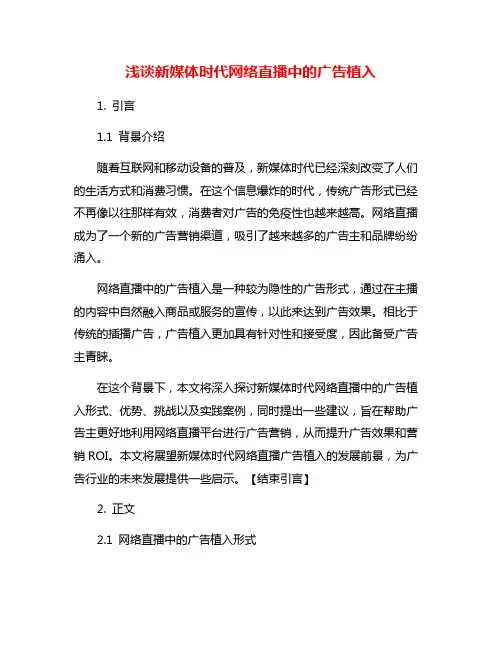 浅谈新媒体时代网络直播中的广告植入

1. 引言

1.1 背景介绍

随着互联网和移动设备的普及，新媒体时代已经深刻改变了人们的生活方式和消费习惯。在这个信息爆炸的时代，传统广告形式已经不再像以往那样有效，消费者对广告的免疫性也越来越高。网络直播成为了一个新的广告营销渠道，吸引了越来越多的广告主和品牌纷纷涌入。

网络直播中的广告植入是一种较为隐性的广告形式，通过在主播的内容中自然融入商品或服务的宣传，以此来达到广告效果。相比于传统的插播广告，广告植入更加具有针对性和接受度，因此备受广告主青睐。

在这个背景下，本文将深入探讨新媒体时代网络直播中的广告植入形式、优势、挑战以及实践案例，同时提出一些建议，旨在帮助广告主更好地利用网络直播平台进行广告营销，从而提升广告效果和营销 ROI。本文将展望新媒体时代网络直播广告植入的发展前景，为广告行业的未来发展提供一些启示。【结束引言】

2. 正文

2.1 网络直播中的广告植入形式